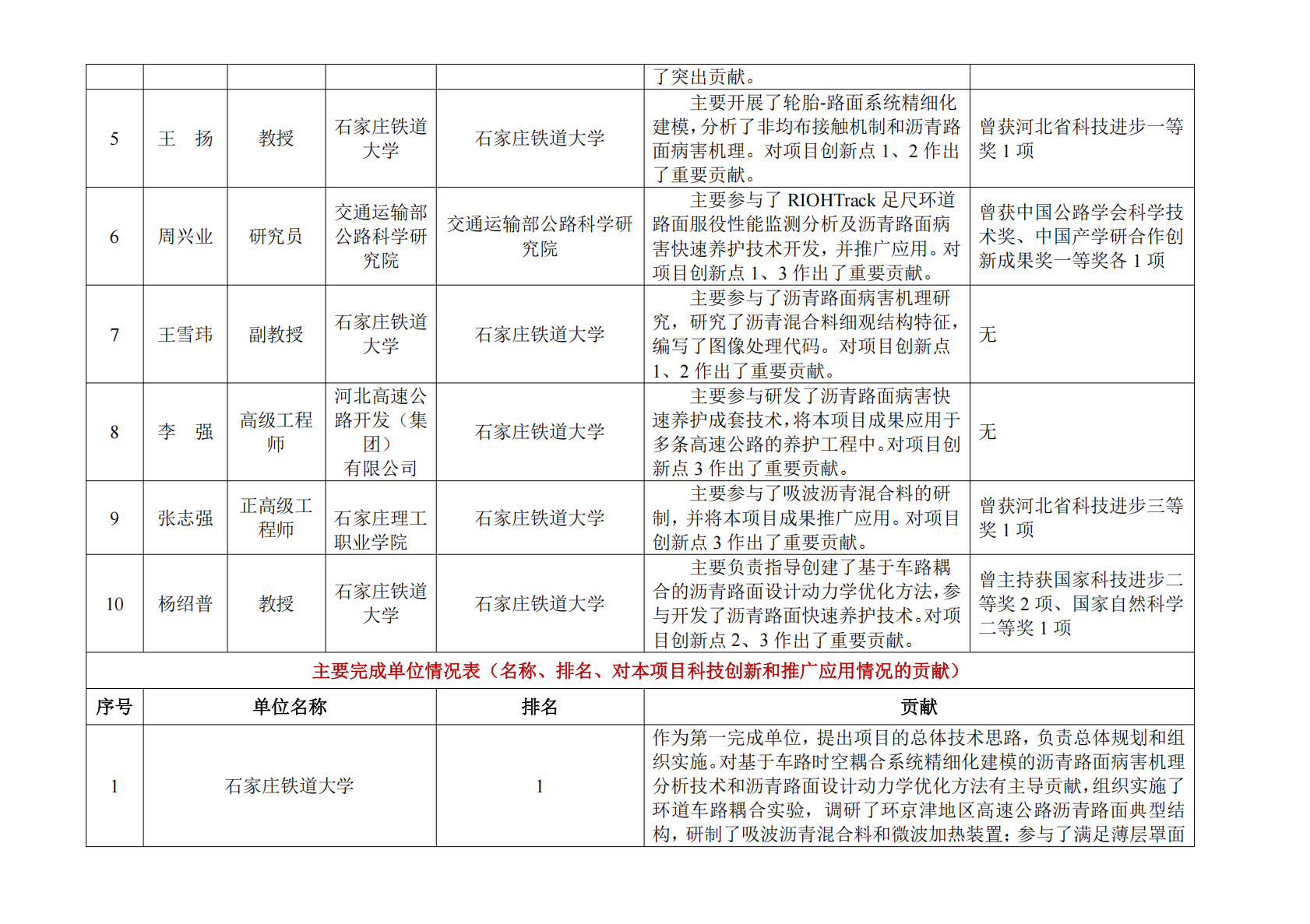 |  |  |  |  |  | 了突出贡献。 |  |
|---|---|---|---|---|---|---|
| 5 | 王　扬 | 教授 | 石家庄铁道大学 | 石家庄铁道大学 | 主要开展了轮胎-路面系统精细化建模，分析了非均布接触机制和沥青路面病害机理。对项目创新点 1、2 作出了重要贡献。 | 曾获河北省科技进步一等奖 1 项 |
| 6 | 周兴业 | 研究员 | 交通运输部公路科学研究院 | 交通运输部公路科学研究院 | 主要参与了 RIOHTrack 足尺环道路面服役性能监测分析及沥青路面病害快速养护技术开发，并推广应用。对项目创新点 1、3 作出了重要贡献。 | 曾获中国公路学会科学技术奖、中国产学研合作创新成果奖一等奖各 1 项 |
| 7 | 王雪玮 | 副教授 | 石家庄铁道大学 | 石家庄铁道大学 | 主要参与了沥青路面病害机理研究，研究了沥青混合料细观结构特征，编写了图像处理代码。对项目创新点 1、2 作出了重要贡献。 | 无 |
| 8 | 李　强 | 高级工程师 | 河北高速公路开发（集团）有限公司 | 石家庄铁道大学 | 主要参与研发了沥青路面病害快速养护成套技术，将本项目成果应用于多条高速公路的养护工程中。对项目创新点 3 作出了重要贡献。 | 无 |
| 9 | 张志强 | 正高级工程师 | 石家庄理工职业学院 | 石家庄铁道大学 | 主要参与了吸波沥青混合料的研制，并将本项目成果推广应用。对项目创新点 3 作出了重要贡献。 | 曾获河北省科技进步三等奖 1 项 |
| 10 | 杨绍普 | 教授 | 石家庄铁道大学 | 石家庄铁道大学 | 主要负责指导创建了基于车路耦合的沥青路面设计动力学优化方法，参与开发了沥青路面快速养护技术。对项目创新点 2、3 作出了重要贡献。 | 曾主持获国家科技进步二等奖 2 项、国家自然科学二等奖 1 项 |

主要完成单位情况表（名称、排名、对本项目科技创新和推广应用情况的贡献）

| 序号 | 单位名称 | 排名 | 贡献 |
|---|---|---|---|
| 1 | 石家庄铁道大学 | 1 | 作为第一完成单位，提出项目的总体技术思路，负责总体规划和组织实施。对基于车路时空耦合系统精细化建模的沥青路面病害机理分析技术和沥青路面设计动力学优化方法有主导贡献，组织实施了环道车路耦合实验，调研了环京津地区高速公路沥青路面典型结构，研制了吸波沥青混合料和微波加热装置；参与了满足薄层罩面 |